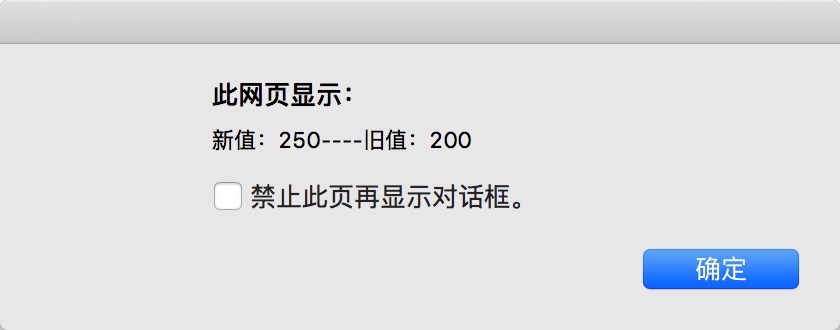 此网页显示：

新值：250----旧值：200

禁止此页再显示对话框。

确定